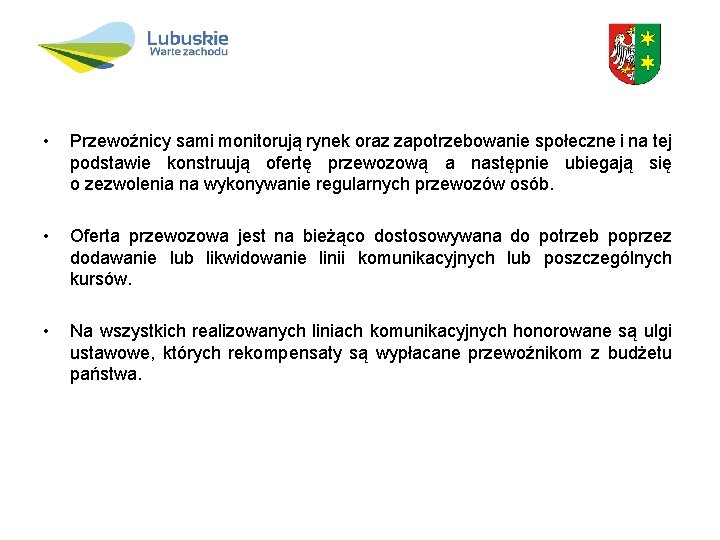 Lubuskie
Warte zachodu

• Przewoźnicy sami monitorują rynek oraz zapotrzebowanie społeczne i na tej podstawie konstruują ofertę przewozową a następnie ubiegają się o zezwolenia na wykonywanie regularnych przewozów osób.

• Oferta przewozowa jest na bieżąco dostosowywana do potrzeb poprzez dodawanie lub likwidowanie linii komunikacyjnych lub poszczególnych kursów.

• Na wszystkich realizowanych liniach komunikacyjnych honorowane są ulgi ustawowe, których rekompensaty są wypłacane przewoźnikom z budżetu państwa.